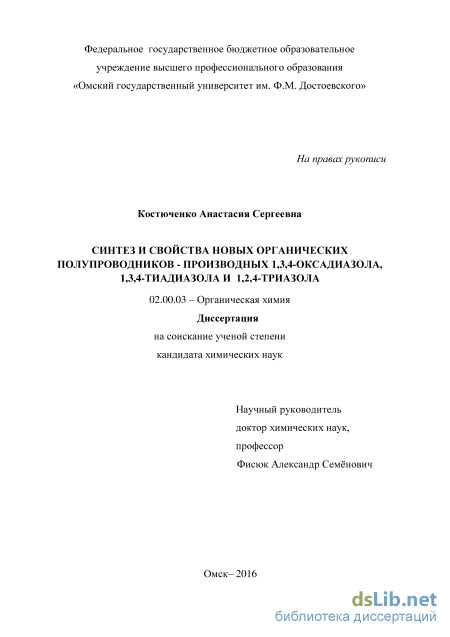 Федеральное государственное бюджетное образовательное учреждение высшего профессионального образования «Омский государственный университет им. Ф.М. Достоевского»

На правах рукописи

Костюченко Анастасия Сергеевна

СИНТЕЗ И СВОЙСТВА НОВЫХ ОРГАНИЧЕСКИХ ПОЛУПРОВОДНИКОВ - ПРОИЗВОДНЫХ 1,3,4-ОКСАДИАЗОЛА, 1,3,4-ТИАДИАЗОЛА И 1,2,4-ТРИАЗОЛА

02.00.03 – Органическая химия

Диссертация

на соискание ученой степени

кандидата химических наук

Научный руководитель

доктор химических наук,

профессор

Фисюк Александр Семёнович

Омск– 2016

dsLib.net
библиотека диссертаций